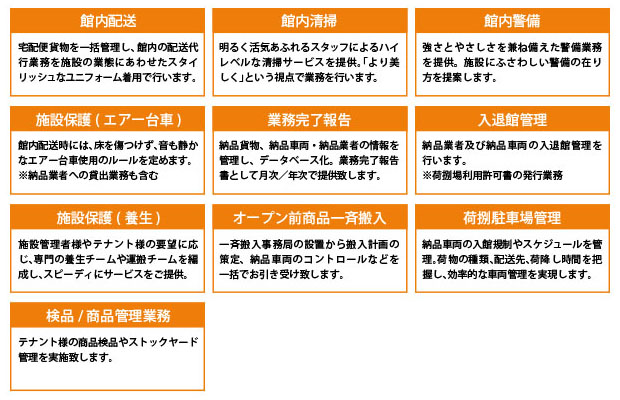 館内配送

宅配便貨物を一括管理し、館内の配送代行業務を施設の業態にあわせたスタイリッシュなユニフォーム着用で行います。

館内清掃

明るく活気あふれるスタッフによるハイレベルな清掃サービスを提供。「より美しく」という視点で業務を行います。

館内警備

強さとやさしさを兼ね備えた警備業務を提供。施設にふさわしい警備の在り方を提案します。

施設保護（エアー台車）

館内配送時には、床を傷つけず、音も静かなエアー台車使用のルールを定めます。
※納品業者への貸出業務も含む

業務完了報告

納品貨物、納品車両・納品業者の情報を管理し、データベース化。業務完了報告書として月次／年次で提供致します。

入退館管理

納品業者及び納品車両の入退館管理を行います。
※荷捌場利用許可書の発行業務

施設保護（養生）

施設管理者様やテナント様の要望に応じ、専門の養生チームや運搬チームを編成し、スピーディにサービスをご提供。

オープン前商品一斉搬入

一斉搬入事務局の設置から搬入計画の策定、納品車両のコントロールなどを一括でお引き受け致します。

荷捌駐車場管理

納品車両の入館規制やスケジュールを管理。荷物の種類、配送先、荷降し時間を把握し、効率的な車両管理を実現します。

検品 / 商品管理業務

テナント様の商品検品やストックヤード管理を実施致します。